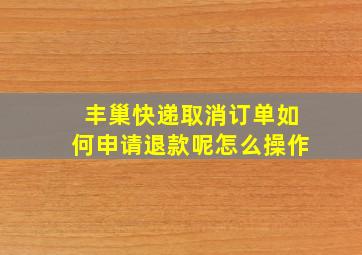 丰巢快递取消订单如何申请退款呢怎么操作